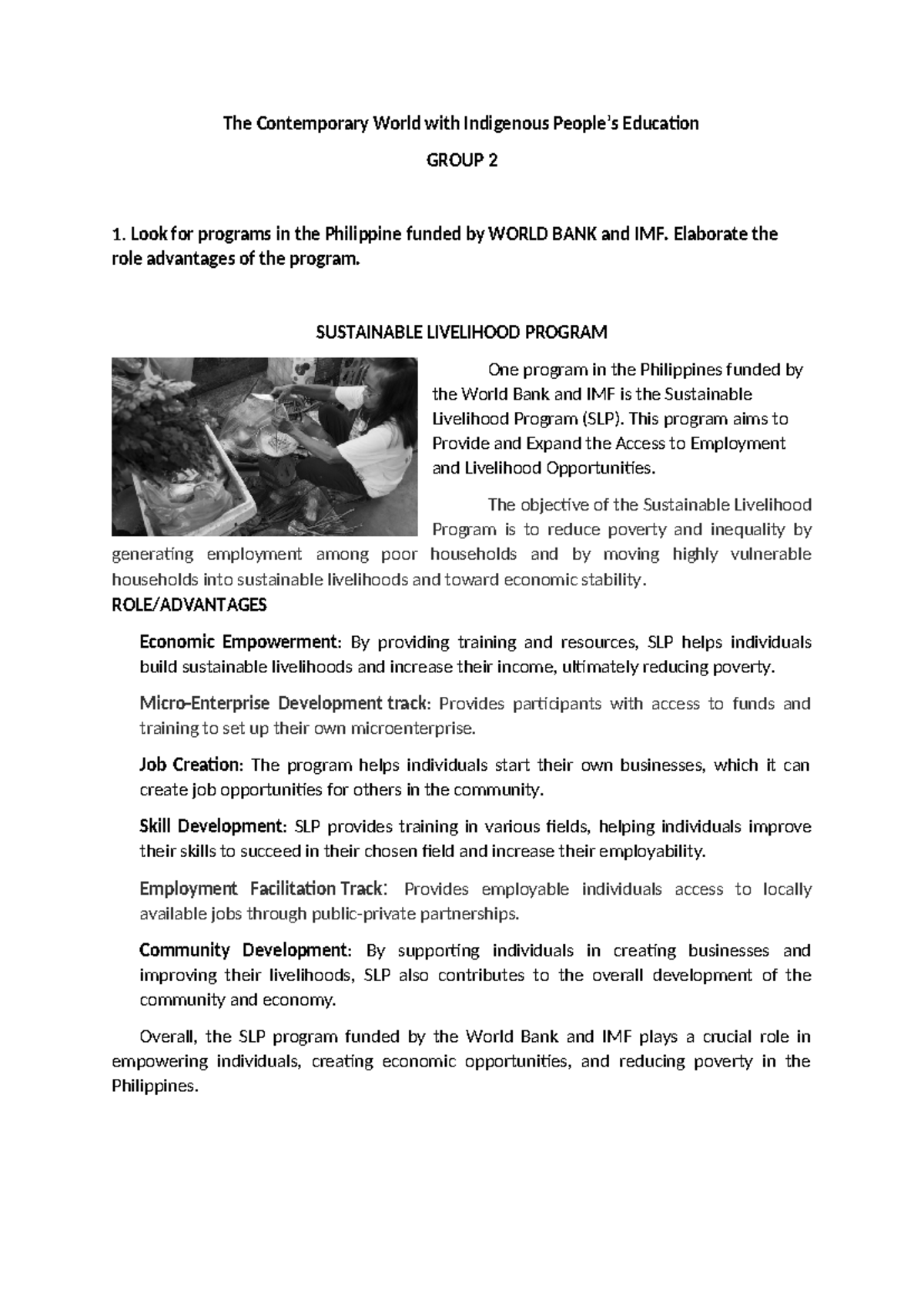 The Contemporary World with Indigenous People's Education

GROUP 2

1. Look for programs in the Philippine funded by WORLD BANK and IMF. Elaborate the role advantages of the program.

SUSTAINABLE LIVELIHOOD PROGRAM

One program in the Philippines funded by the World Bank and IMF is the Sustainable Livelihood Program (SLP). This program aims to Provide and Expand the Access to Employment and Livelihood Opportunities.

The objective of the Sustainable Livelihood Program is to reduce poverty and inequality by generating employment among poor households and by moving highly vulnerable households into sustainable livelihoods and toward economic stability.

ROLE/ADVANTAGES

Economic Empowerment: By providing training and resources, SLP helps individuals build sustainable livelihoods and increase their income, ultimately reducing poverty.

Micro-Enterprise Development track: Provides participants with access to funds and training to set up their own microenterprise.

Job Creation: The program helps individuals start their own businesses, which it can create job opportunities for others in the community.

Skill Development: SLP provides training in various fields, helping individuals improve their skills to succeed in their chosen field and increase their employability.

Employment Facilitation Track: Provides employable individuals access to locally available jobs through public-private partnerships.

Community Development: By supporting individuals in creating businesses and improving their livelihoods, SLP also contributes to the overall development of the community and economy.

Overall, the SLP program funded by the World Bank and IMF plays a crucial role in empowering individuals, creating economic opportunities, and reducing poverty in the Philippines.